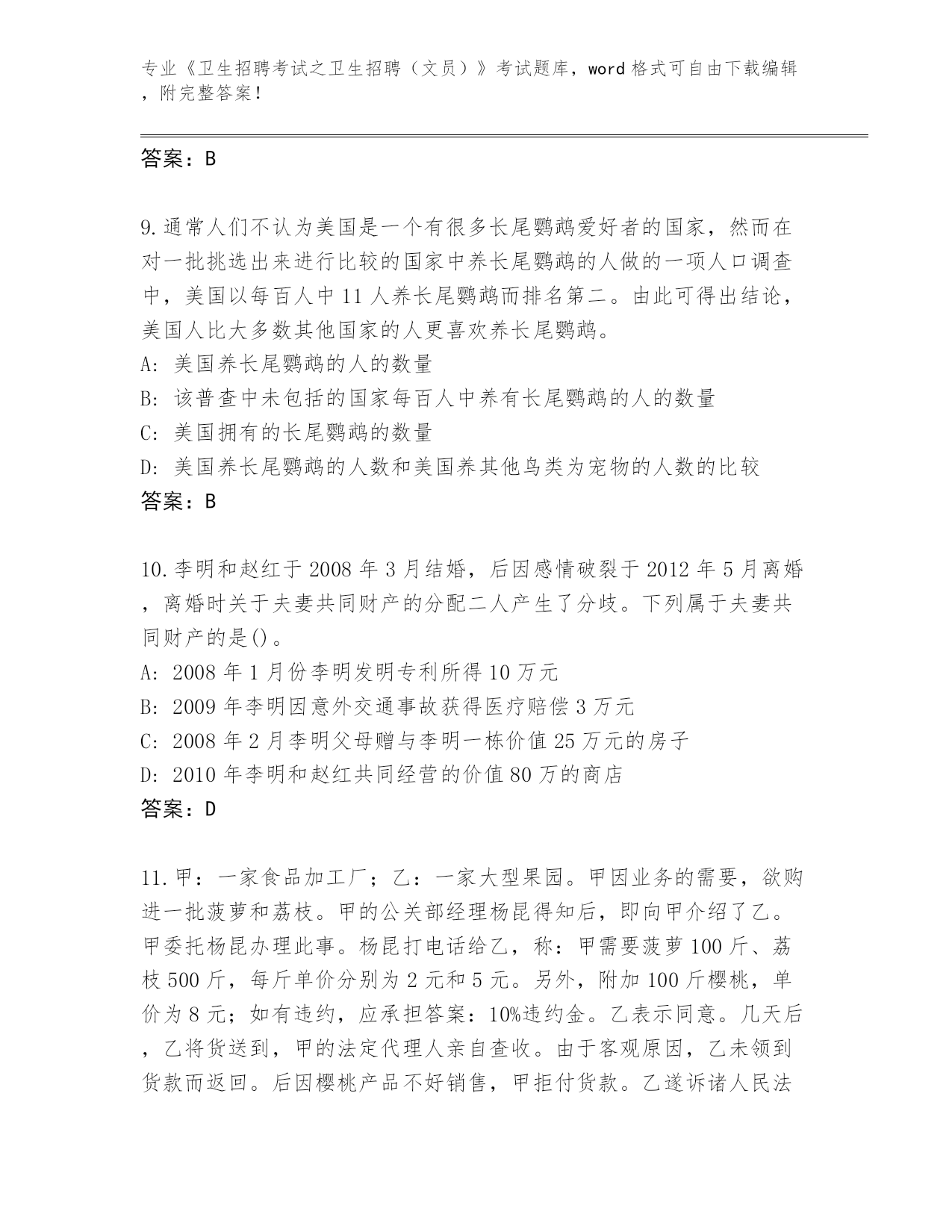 专业《卫生招聘考试之卫生招聘（文员）》考试题库，word 格式可自由下载编辑，附完整答案！

答案：B

9.通常人们不认为美国是一个有很多长尾鹦鹉爱好者的国家，然而在对一批挑选出来进行比较的国家中养长尾鹦鹉的人做的一项人口调查中，美国以每百人中 11 人养长尾鹦鹉而排名第二。由此可得出结论，美国人比大多数其他国家的人更喜欢养长尾鹦鹉。
A: 美国养长尾鹦鹉的人的数量
B: 该普查中未包括的国家每百人中养有长尾鹦鹉的人的数量
C: 美国拥有的长尾鹦鹉的数量
D: 美国养长尾鹦鹉的人数和美国养其他鸟类为宠物的人数的比较
答案：B

10.李明和赵红于 2008 年 3 月结婚，后因感情破裂于 2012 年 5 月离婚，离婚时关于夫妻共同财产的分配二人产生了分歧。下列属于夫妻共同财产的是()。
A: 2008 年 1 月份李明发明专利所得 10 万元
B: 2009 年李明因意外交通事故获得医疗赔偿 3 万元
C: 2008 年 2 月李明父母赠与李明一栋价值 25 万元的房子
D: 2010 年李明和赵红共同经营的价值 80 万的商店
答案：D

11.甲：一家食品加工厂；乙：一家大型果园。甲因业务的需要，欲购进一批菠萝和荔枝。甲的公关部经理杨昆得知后，即向甲介绍了乙。甲委托杨昆办理此事。杨昆打电话给乙，称：甲需要菠萝 100 斤、荔枝 500 斤，每斤单价分别为 2 元和 5 元。另外，附加 100 斤樱桃，单价为 8 元；如有违约，应承担答案：10%违约金。乙表示同意。几天后，乙将货送到，甲的法定代理人亲自查收。由于客观原因，乙未领到货款而返回。后因樱桃产品不好销售，甲拒付货款。乙遂诉诸人民法